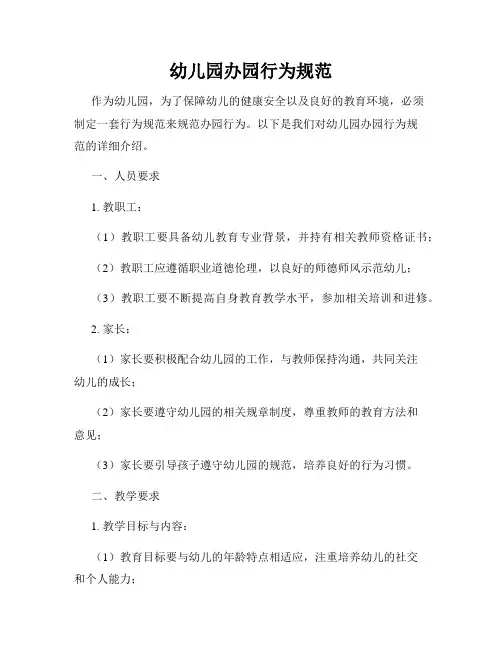 幼儿园办园行为规范

作为幼儿园，为了保障幼儿的健康安全以及良好的教育环境，必须制定一套行为规范来规范办园行为。以下是我们对幼儿园办园行为规范的详细介绍。

一、人员要求

1. 教职工：

（1）教职工要具备幼儿教育专业背景，并持有相关教师资格证书；

（2）教职工应遵循职业道德伦理，以良好的师德师风示范幼儿；

（3）教职工要不断提高自身教育教学水平，参加相关培训和进修。

2. 家长：

（1）家长要积极配合幼儿园的工作，与教师保持沟通，共同关注幼儿的成长；

（2）家长要遵守幼儿园的相关规章制度，尊重教师的教育方法和意见；

（3）家长要引导孩子遵守幼儿园的规范，培养良好的行为习惯。

二、教学要求

1. 教学目标与内容：

（1）教育目标要与幼儿的年龄特点相适应，注重培养幼儿的社交和个人能力；